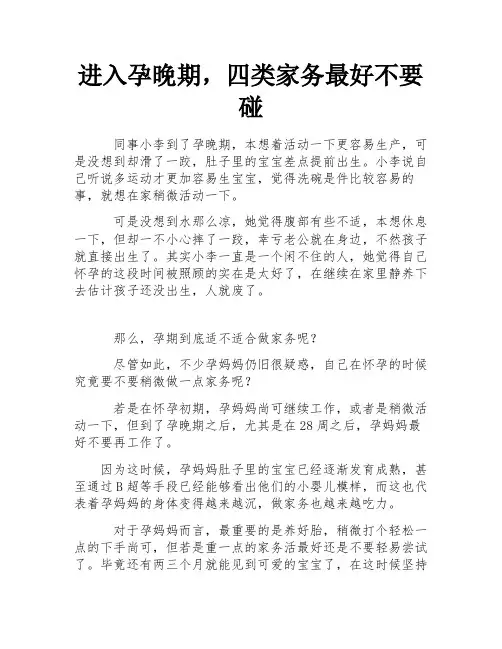 进入孕晚期，四类家务最好不要碰

同事小李到了孕晚期，本想着活动一下更容易生产，可是没想到却滑了一跤，肚子里的宝宝差点提前出生。小李说自己听说多运动才更加容易生宝宝，觉得洗碗是件比较容易的事，就想在家稍微活动一下。

可是没想到水那么凉，她觉得腹部有些不适，本想休息一下，但却一不小心摔了一跤，幸亏老公就在身边，不然孩子就直接出生了。其实小李一直是一个闲不住的人，她觉得自己怀孕的这段时间被照顾的实在是太好了，在继续在家里静养下去估计孩子还没出生，人就废了。

那么，孕期到底适不适合做家务呢？

尽管如此，不少孕妈妈仍旧很疑惑，自己在怀孕的时候究竟要不要稍微做一点家务呢？

若是在怀孕初期，孕妈妈尚可继续工作，或者是稍微活动一下，但到了孕晚期之后，尤其是在28周之后，孕妈妈最好不要再工作了。

因为这时候，孕妈妈肚子里的宝宝已经逐渐发育成熟，甚至通过B超等手段已经能够看出他们的小婴儿模样，而这也代表着孕妈妈的身体变得越来越沉，做家务也越来越吃力。

对于孕妈妈而言，最重要的是养好胎，稍微打个轻松一点的下手尚可，但若是重一点的家务活最好还是不要轻易尝试了。毕竟还有两三个月就能见到可爱的宝宝了，在这时候坚持